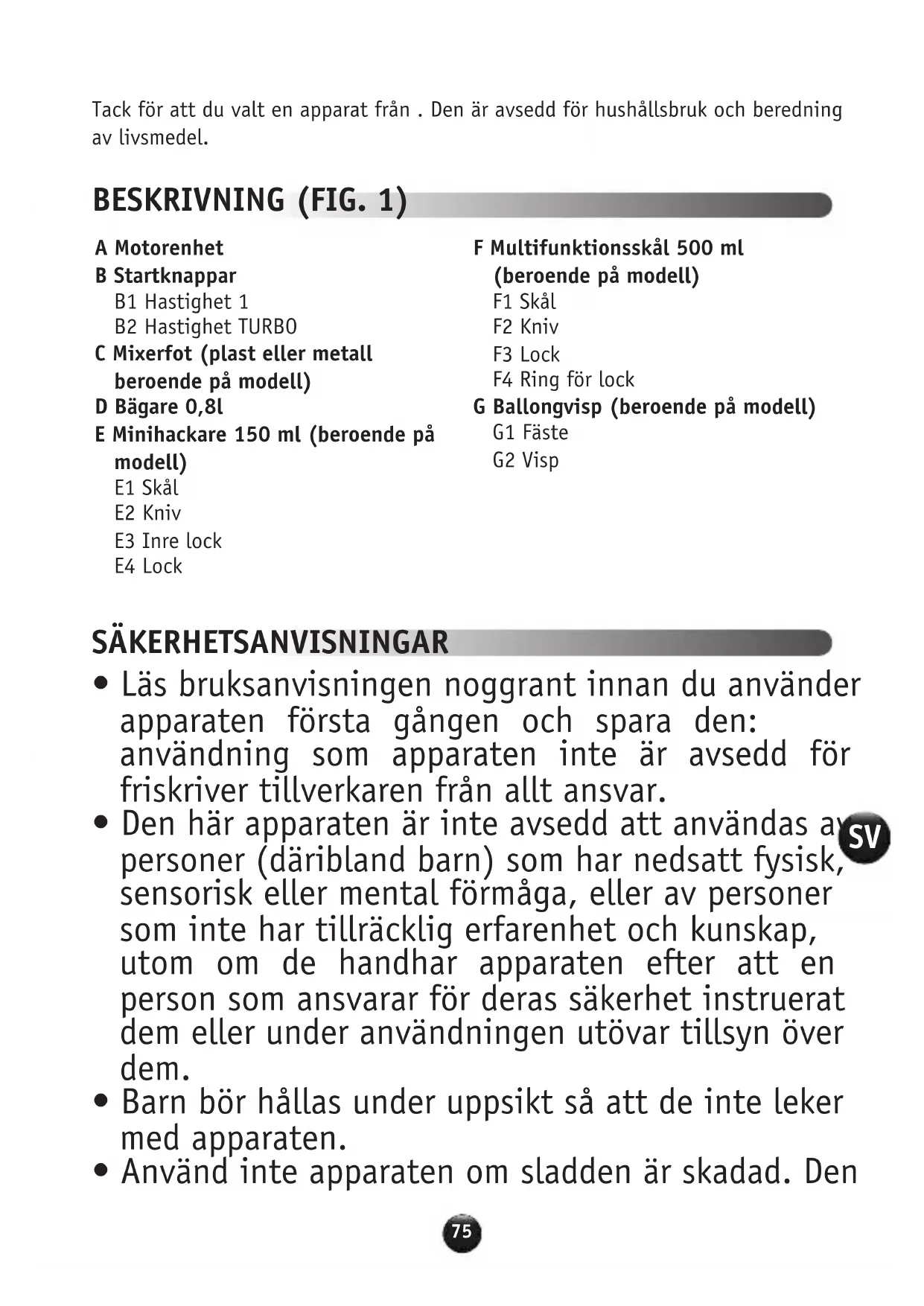 Tack för att du valt en apparat från . Den är avsedd för hushållsbruk och beredning av livsmedel.

BESKRIVNING (FIG. 1)

A Motorenhet
B Startknappar
B1 Hastighet 1
B2 Hastighet TURBO
C Mixerfot (plast eller metall beroende på modell)
D Bägare 0,8l
E Minihackare 150 ml (beroende på modell)
E1 Skål
E2 Kniv
E3 Inre lock
E4 Lock

F Multifunktionsskål 500 ml (beroende på modell)
F1 Skål
F2 Kniv
F3 Lock
F4 Ring för lock
G Ballongvisp (beroende på modell)
G1 Fäste
G2 Visp

SÄKERHETSANVISNINGAR

• Läs bruksanvisningen noggrant innan du använder apparaten första gången och spara den: användning som apparaten inte är avsedd för friskriver tillverkaren från allt ansvar.
• Den här apparaten är inte avsedd att användas av personer (däribland barn) som har nedsatt fysisk, sensorisk eller mental förmåga, eller av personer som inte har tillräcklig erfarenhet och kunskap, utom om de handhar apparaten efter att en person som ansvarar för deras säkerhet instruerat dem eller under användningen utövar tillsyn över dem.
• Barn bör hållas under uppsikt så att de inte leker med apparaten.
• Använd inte apparaten om sladden är skadad. Den

SV

75